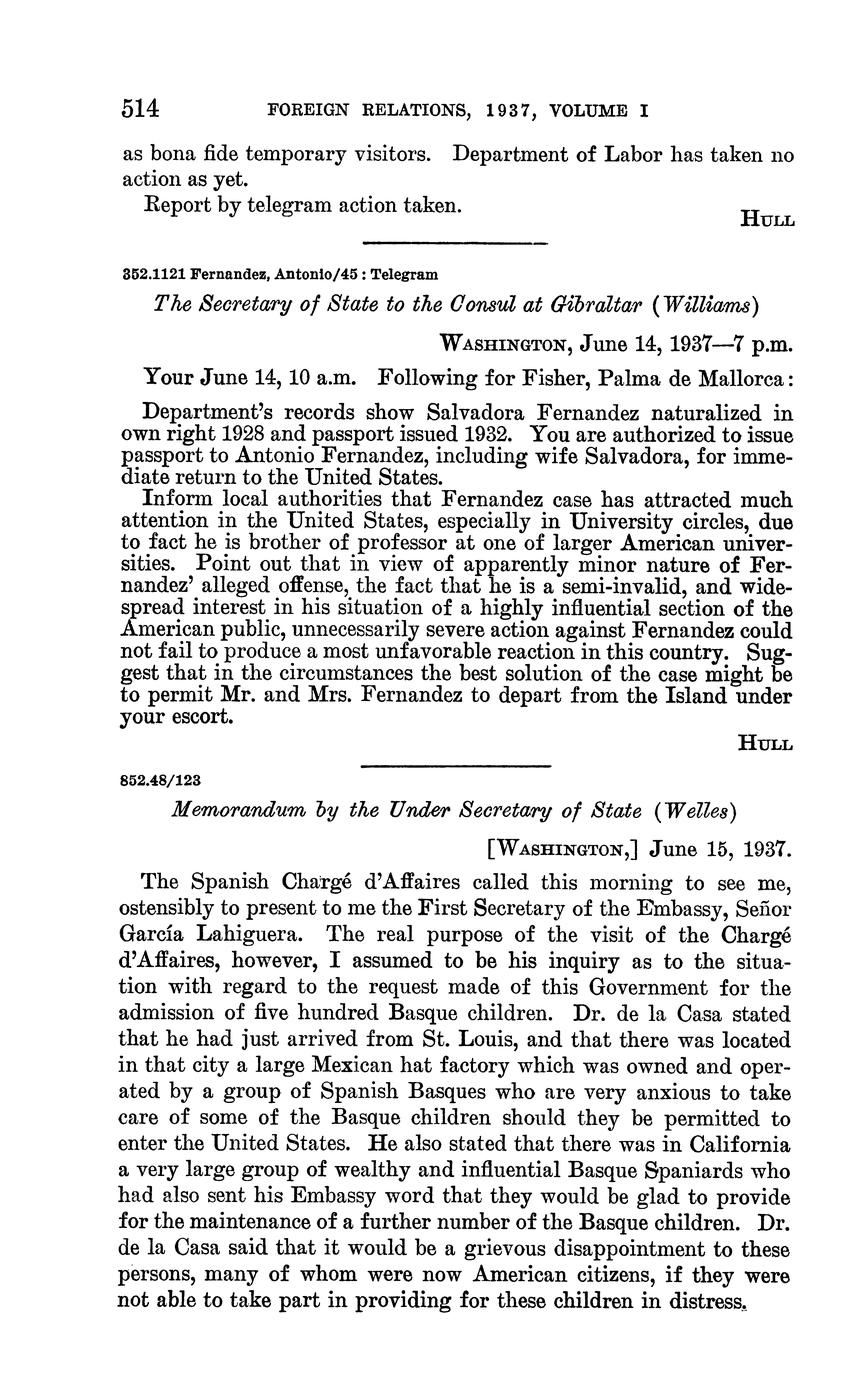 514 FOREIGN RELATIONS, 1937, VOLUME I

as bona fide temporary visitors. Department of Labor has taken no action as yet.

Report by telegram action taken.

HULL

352.1121 Fernandez, Antonio/45 : Telegram

The Secretary of State to the Consul at Gibraltar (Williams)

WASHINGTON, June 14, 1937—7 p.m.

Your June 14, 10 a.m. Following for Fisher, Palma de Mallorca:

Department's records show Salvadora Fernandez naturalized in own right 1928 and passport issued 1932. You are authorized to issue passport to Antonio Fernandez, including wife Salvadora, for immediate return to the United States.

Inform local authorities that Fernandez case has attracted much attention in the United States, especially in University circles, due to fact he is brother of professor at one of larger American universities. Point out that in view of apparently minor nature of Fernandez' alleged offense, the fact that he is a semi-invalid, and widespread interest in his situation of a highly influential section of the American public, unnecessarily severe action against Fernandez could not fail to produce a most unfavorable reaction in this country. Suggest that in the circumstances the best solution of the case might be to permit Mr. and Mrs. Fernandez to depart from the Island under your escort.

HULL

852.48/123

Memorandum by the Under Secretary of State (Welles)

[WASHINGTON,] June 15, 1937.

The Spanish Chargé d'Affaires called this morning to see me, ostensibly to present to me the First Secretary of the Embassy, Señor García Lahiguera. The real purpose of the visit of the Chargé d'Affaires, however, I assumed to be his inquiry as to the situation with regard to the request made of this Government for the admission of five hundred Basque children. Dr. de la Casa stated that he had just arrived from St. Louis, and that there was located in that city a large Mexican hat factory which was owned and operated by a group of Spanish Basques who are very anxious to take care of some of the Basque children should they be permitted to enter the United States. He also stated that there was in California a very large group of wealthy and influential Basque Spaniards who had also sent his Embassy word that they would be glad to provide for the maintenance of a further number of the Basque children. Dr. de la Casa said that it would be a grievous disappointment to these persons, many of whom were now American citizens, if they were not able to take part in providing for these children in distress.